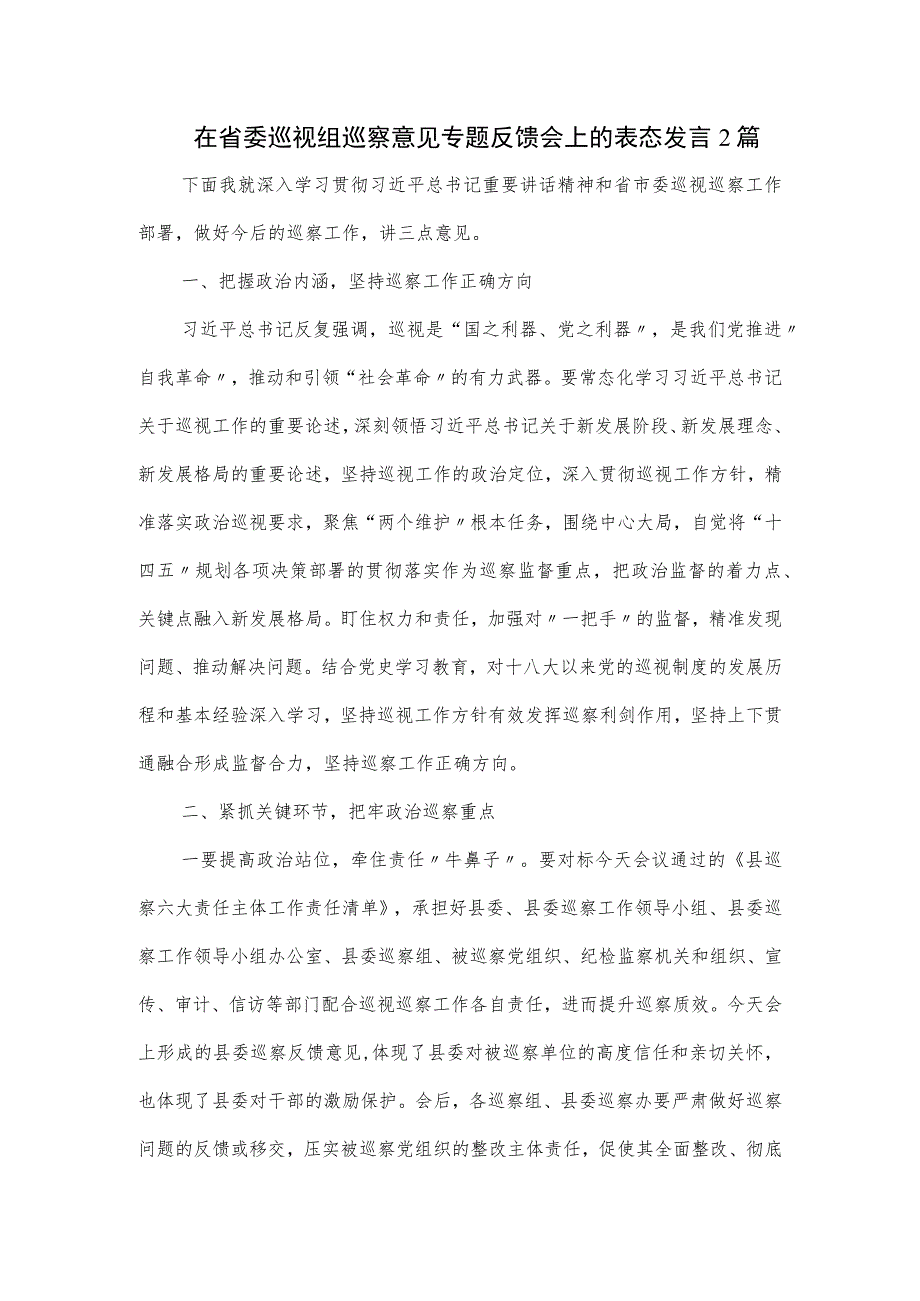 在省委巡视组巡察意见专题反馈会上的表态发言2篇

下面我就深入学习贯彻习近平总书记重要讲话精神和省市委巡视巡察工作部署，做好今后的巡察工作，讲三点意见。

一、把握政治内涵，坚持巡察工作正确方向

习近平总书记反复强调，巡视是“国之利器、党之利器〃，是我们党推进〃自我革命〃，推动和引领“社会革命〃的有力武器。要常态化学习习近平总书记关于巡视工作的重要论述，深刻领悟习近平总书记关于新发展阶段、新发展理念、新发展格局的重要论述，坚持巡视工作的政治定位，深入贯彻巡视工作方针，精准落实政治巡视要求，聚焦“两个维护〃根本任务，围绕中心大局，自觉将“十四五〃规划各项决策部署的贯彻落实作为巡察监督重点，把政治监督的着力点、关键点融入新发展格局。盯住权力和责任，加强对〃一把手〃的监督，精准发现问题、推动解决问题。结合党史学习教育，对十八大以来党的巡视制度的发展历程和基本经验深入学习，坚持巡视工作方针有效发挥巡察利剑作用，坚持上下贯通融合形成监督合力，坚持巡察工作正确方向。

二、紧抓关键环节，把牢政治巡察重点

一要提高政治站位，牵住责任〃牛鼻子〃。要对标今天会议通过的《县巡察六大责任主体工作责任清单》，承担好县委、县委巡察工作领导小组、县委巡察工作领导小组办公室、县委巡察组、被巡察党组织、纪检监察机关和组织、宣传、审计、信访等部门配合巡视巡察工作各自责任，进而提升巡察质效。今天会上形成的县委巡察反馈意见，体现了县委对被巡察单位的高度信任和亲切关怀，也体现了县委对干部的激励保护。会后，各巡察组、县委巡察办要严肃做好巡察问题的反馈或移交，压实被巡察党组织的整改主体责任，促使其全面整改、彻底